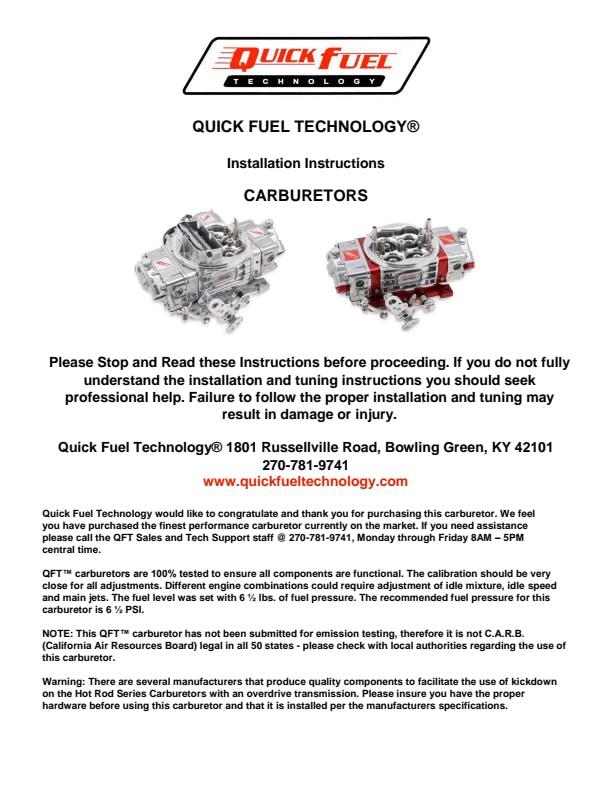 QUICK FUEL
TECHNOLOGY

QUICK FUEL TECHNOLOGY®

Installation Instructions

CARBURETORS

Please Stop and Read these Instructions before proceeding. If you do not fully understand the installation and tuning instructions you should seek professional help. Failure to follow the proper installation and tuning may result in damage or injury.

Quick Fuel Technology® 1801 Russellville Road, Bowling Green, KY 42101
270-781-9741
www.quickfueltechnology.com

Quick Fuel Technology would like to congratulate and thank you for purchasing this carburetor. We feel you have purchased the finest performance carburetor currently on the market. If you need assistance please call the QFT Sales and Tech Support staff @ 270-781-9741, Monday through Friday 8AM – 5PM central time.

QFT™ carburetors are 100% tested to ensure all components are functional. The calibration should be very close for all adjustments. Different engine combinations could require adjustment of idle mixture, idle speed and main jets. The fuel level was set with 6 ½ lbs. of fuel pressure. The recommended fuel pressure for this carburetor is 6 ½ PSI.

NOTE: This QFT™ carburetor has not been submitted for emission testing, therefore it is not C.A.R.B. (California Air Resources Board) legal in all 50 states - please check with local authorities regarding the use of this carburetor.

Warning: There are several manufacturers that produce quality components to facilitate the use of kickdown on the Hot Rod Series Carburetors with an overdrive transmission. Please insure you have the proper hardware before using this carburetor and that it is installed per the manufacturers specifications.